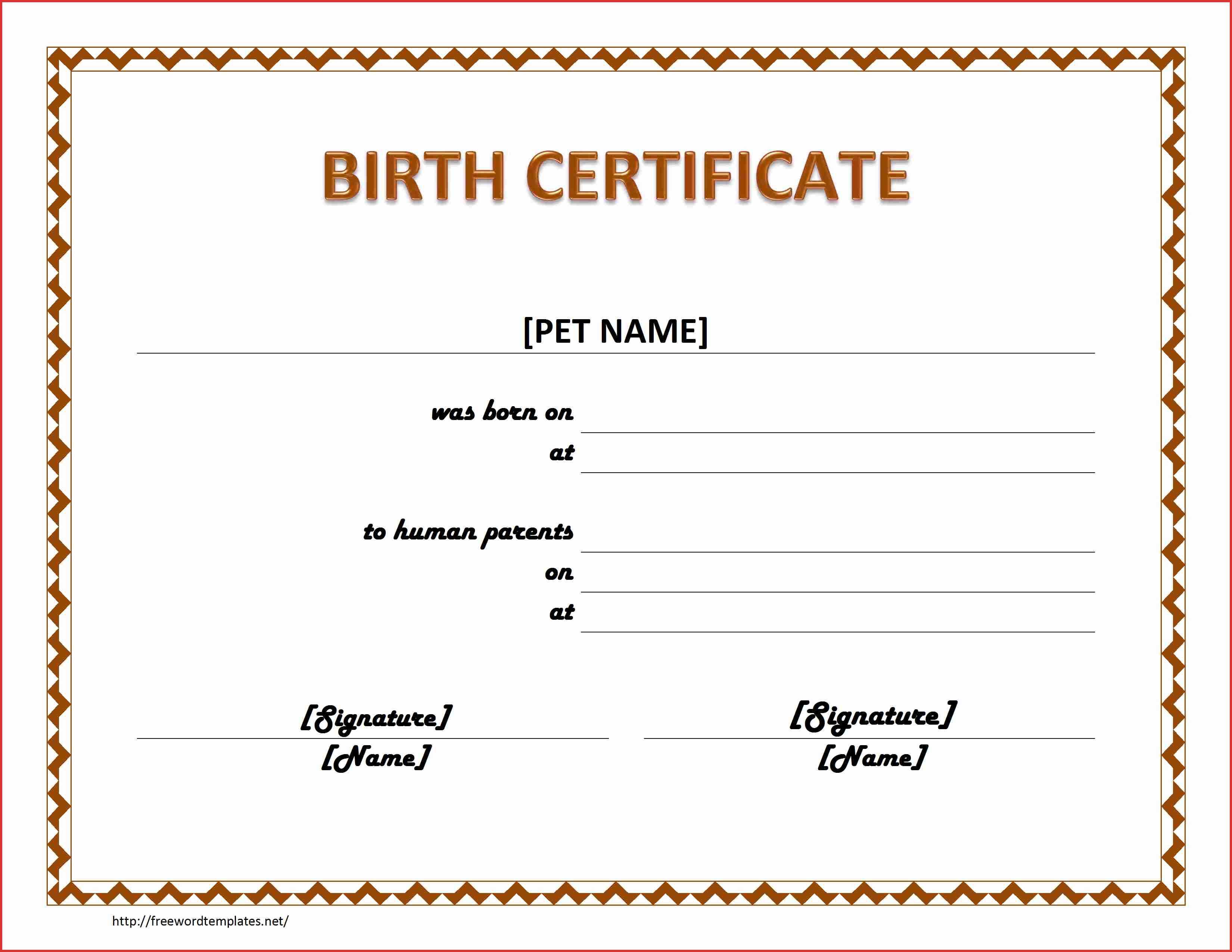 BIRTH CERTIFICATE

[PET NAME]

was born on

at

to human parents

on

at

[Signature]
[Name]

[Signature]
[Name]

http://freewordtemplates.net/